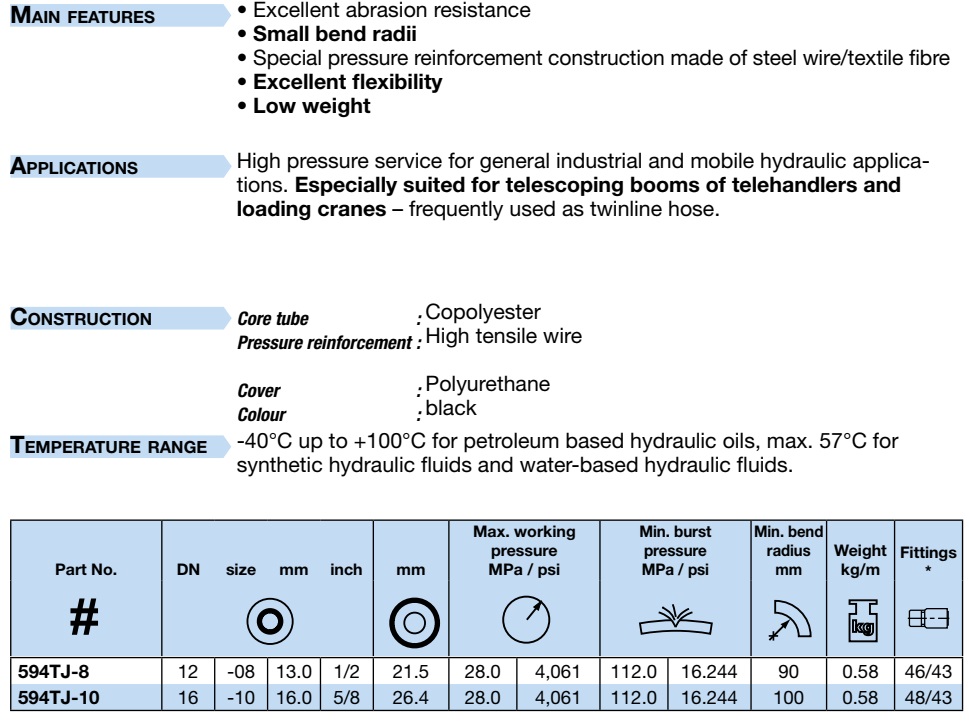 MAIN FEATURES
• Excellent abrasion resistance
• Small bend radii
• Special pressure reinforcement construction made of steel wire/textile fibre
• Excellent flexibility
• Low weight

APPLICATIONS
High pressure service for general industrial and mobile hydraulic applications. Especially suited for telescoping booms of telehandlers and loading cranes – frequently used as twinline hose.

CONSTRUCTION
Core tube : Copolyester
Pressure reinforcement : High tensile wire

Cover : Polyurethane
Colour : black

TEMPERATURE RANGE
-40°C up to +100°C for petroleum based hydraulic oils, max. 57°C for synthetic hydraulic fluids and water-based hydraulic fluids.

| Part No. # | DN | size | mm | inch | mm | Max. working pressure MPa / psi | | Min. burst pressure MPa / psi | | Min. bend radius mm | Weight kg/m | Fittings * |
|---|---|---|---|---|---|---|---|---|---|---|---|---|
| 594TJ-8 | 12 | -08 | 13.0 | 1/2 | 21.5 | 28.0 | 4,061 | 112.0 | 16.244 | 90 | 0.58 | 46/43 |
| 594TJ-10 | 16 | -10 | 16.0 | 5/8 | 26.4 | 28.0 | 4,061 | 112.0 | 16.244 | 100 | 0.58 | 48/43 |